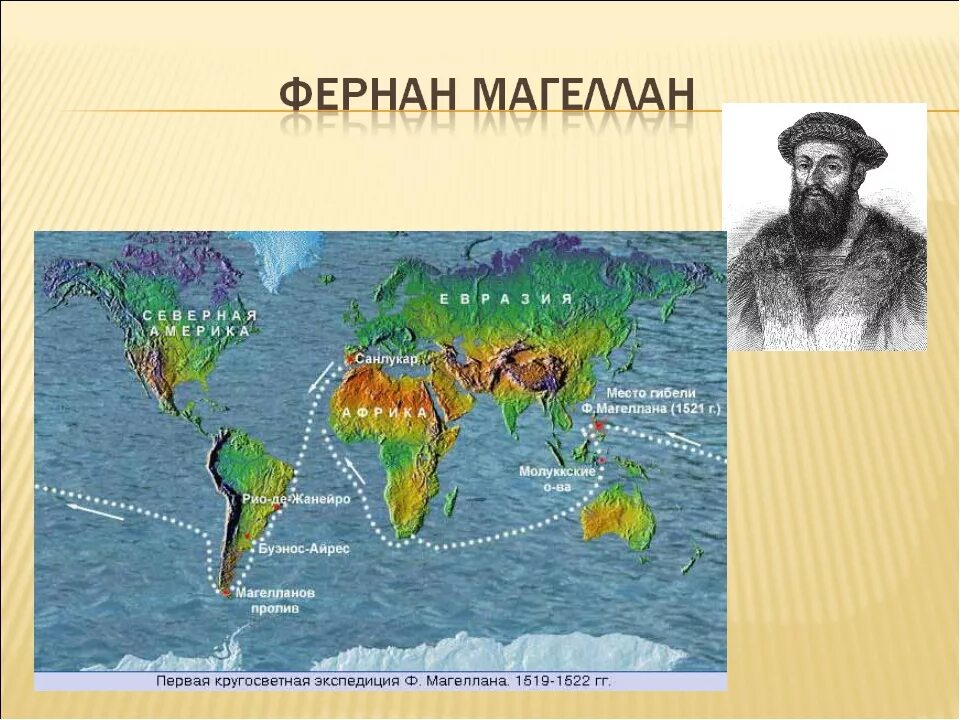 ФЕРНАН МАГЕЛЛАН

СЕВЕРНАЯ АМЕРИКА

ЕВРАЗИЯ

Санлукар

АФРИКА

Место гибели Ф. Магеллана (1521 г.)

Молуккские о-ва

Рио-де-Жанейро

Буэнос-Айрес

Магелланов пролив

Первая кругосветная экспедиция Ф. Магеллана. 1519-1522 гг.